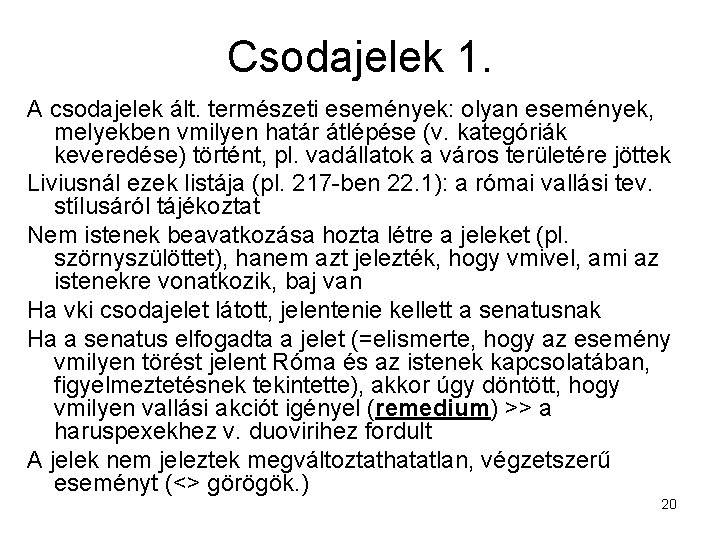 Csodajelek 1.

A csodajelek ált. természeti események: olyan események, melyekben vmilyen határ átlépése (v. kategóriák keveredése) történt, pl. vadállatok a város területére jöttek

Liviusnál ezek listája (pl. 217-ben 22.1): a római vallási tev. stílusáról tájékoztat

Nem istenek beavatkozása hozta létre a jeleket (pl. szörnyszülöttet), hanem azt jelezték, hogy vmivel, ami az istenekre vonatkozik, baj van

Ha vki csodajelet látott, jelentenie kellett a senatusnak

Ha a senatus elfogadta a jelet (=elismerte, hogy az esemény vmilyen törést jelent Róma és az istenek kapcsolatában, figyelmeztetésnek tekintette), akkor úgy döntött, hogy vmilyen vallási akciót igényel (remedium) >> a haruspexekhez v. duovirihez fordult

A jelek nem jeleztek megváltoztathatatlan, végzetszerű eseményt (<> görögök.)

20